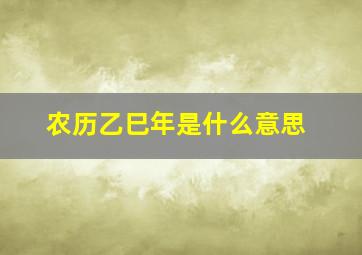 农历乙巳年是什么意思